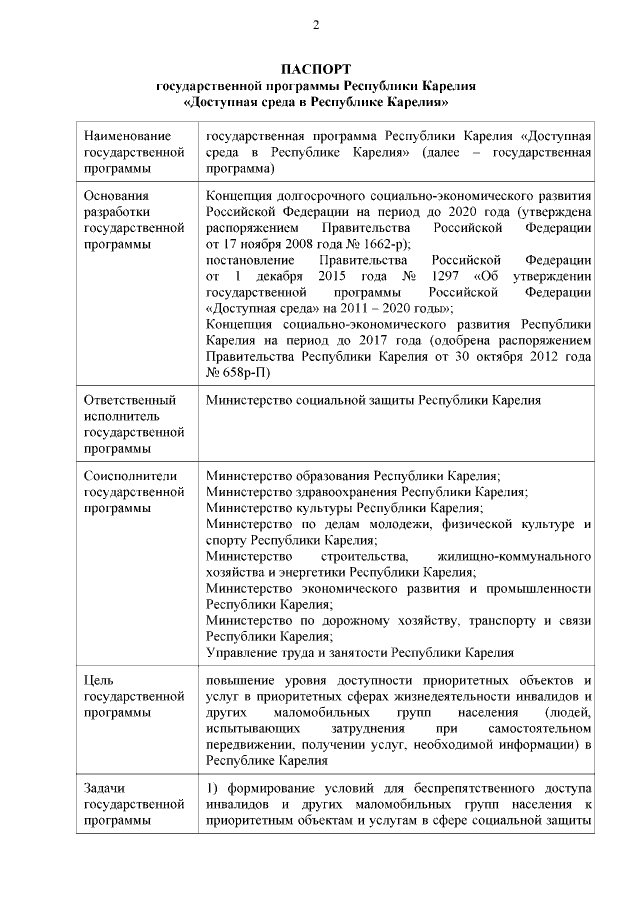 2

ПАСПОРТ
государственной программы Республики Карелия
«Доступная среда в Республике Карелия»

| | |
|---|---|
| Наименование государственной программы | государственная программа Республики Карелия «Доступная среда в Республике Карелия» (далее – государственная программа) |
| Основания разработки государственной программы | Концепция долгосрочного социально-экономического развития Российской Федерации на период до 2020 года (утверждена распоряжением Правительства Российской Федерации от 17 ноября 2008 года № 1662-р); постановление Правительства Российской Федерации от 1 декабря 2015 года № 1297 «Об утверждении государственной программы Российской Федерации «Доступная среда» на 2011 – 2020 годы»; Концепция социально-экономического развития Республики Карелия на период до 2017 года (одобрена распоряжением Правительства Республики Карелия от 30 октября 2012 года № 658р-П) |
| Ответственный исполнитель государственной программы | Министерство социальной защиты Республики Карелия |
| Соисполнители государственной программы | Министерство образования Республики Карелия; Министерство здравоохранения Республики Карелия; Министерство культуры Республики Карелия; Министерство по делам молодежи, физической культуре и спорту Республики Карелия; Министерство строительства, жилищно-коммунального хозяйства и энергетики Республики Карелия; Министерство экономического развития и промышленности Республики Карелия; Министерство по дорожному хозяйству, транспорту и связи Республики Карелия; Управление труда и занятости Республики Карелия |
| Цель государственной программы | повышение уровня доступности приоритетных объектов и услуг в приоритетных сферах жизнедеятельности инвалидов и других маломобильных групп населения (людей, испытывающих затруднения при самостоятельном передвижении, получении услуг, необходимой информации) в Республике Карелия |
| Задачи государственной программы | 1) формирование условий для беспрепятственного доступа инвалидов и других маломобильных групп населения к приоритетным объектам и услугам в сфере социальной защиты |